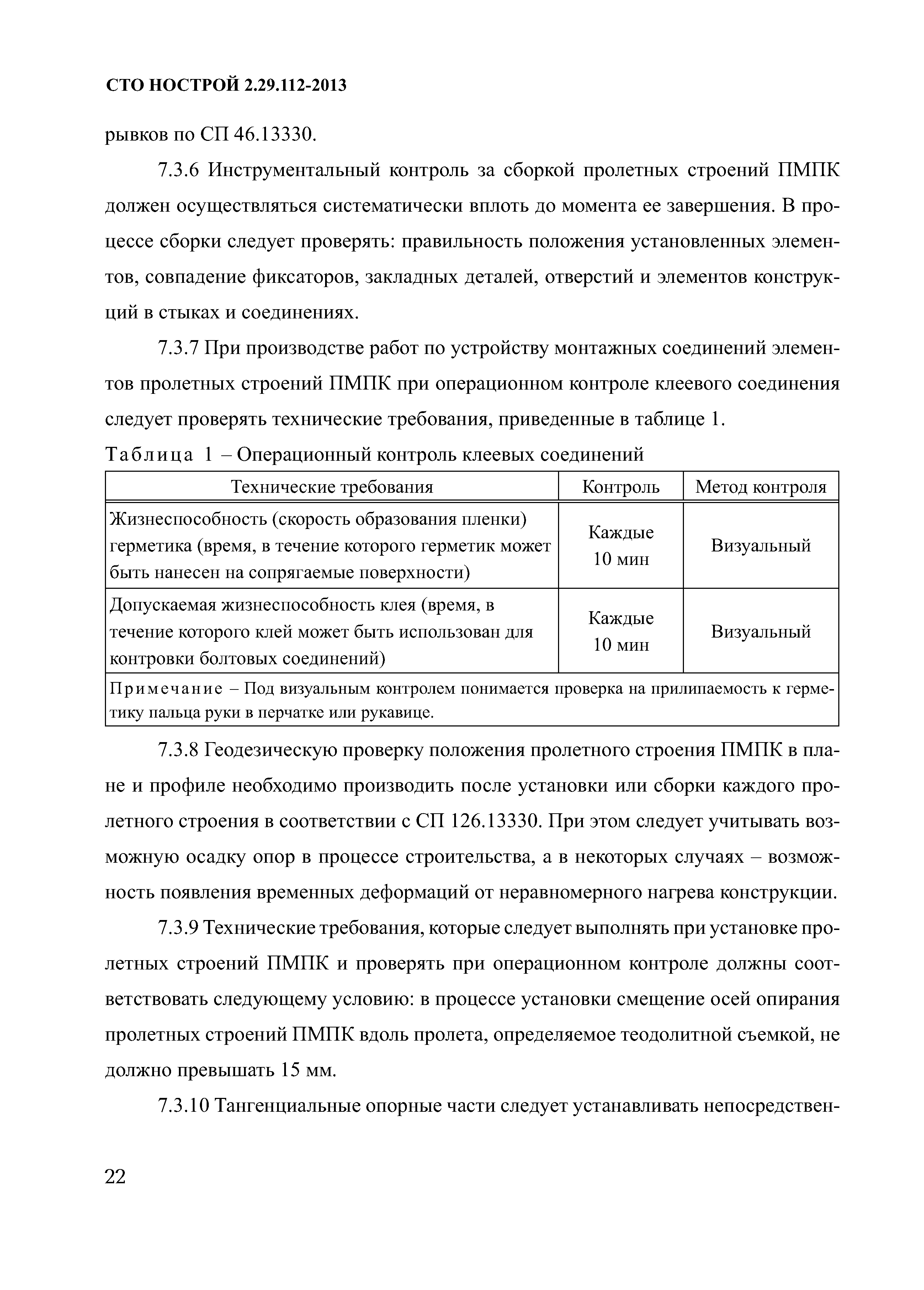 СТО НОСТРОЙ 2.29.112-2013

рывков по СП 46.13330.

7.3.6 Инструментальный контроль за сборкой пролетных строений ПМПК должен осуществляться систематически вплоть до момента ее завершения. В процессе сборки следует проверять: правильность положения установленных элементов, совпадение фиксаторов, закладных деталей, отверстий и элементов конструкций в стыках и соединениях.

7.3.7 При производстве работ по устройству монтажных соединений элементов пролетных строений ПМПК при операционном контроле клеевого соединения следует проверять технические требования, приведенные в таблице 1.

Таблица 1 – Операционный контроль клеевых соединений

| Технические требования | Контроль | Метод контроля |
|---|---|---|
| Жизнеспособность (скорость образования пленки) герметика (время, в течение которого герметик может быть нанесен на сопрягаемые поверхности) | Каждые 10 мин | Визуальный |
| Допускаемая жизнеспособность клея (время, в течение которого клей может быть использован для контровки болтовых соединений) | Каждые 10 мин | Визуальный |
| Примечание – Под визуальным контролем понимается проверка на прилипаемость к герметику пальца руки в перчатке или рукавице. | | |

7.3.8 Геодезическую проверку положения пролетного строения ПМПК в плане и профиле необходимо производить после установки или сборки каждого пролетного строения в соответствии с СП 126.13330. При этом следует учитывать возможную осадку опор в процессе строительства, а в некоторых случаях – возможность появления временных деформаций от неравномерного нагрева конструкции.

7.3.9 Технические требования, которые следует выполнять при установке пролетных строений ПМПК и проверять при операционном контроле должны соответствовать следующему условию: в процессе установки смещение осей опирания пролетных строений ПМПК вдоль пролета, определяемое теодолитной съемкой, не должно превышать 15 мм.

7.3.10 Тангенциальные опорные части следует устанавливать непосредствен-

22